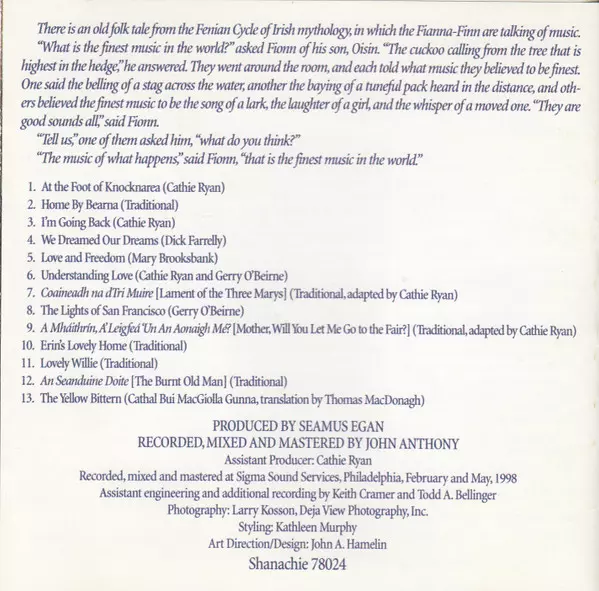 There is an old folk tale from the Fenian Cycle of Irish mythology, in which the Fianna-Finn are talking of music. "What is the finest music in the world?" asked Fionn of his son, Oisin. "The cuckoo calling from the tree that is highest in the hedge," he answered. They went around the room, and each told what music they believed to be finest. One said the belling of a stag across the water, another the baying of a tuneful pack heard in the distance, and others believed the finest music to be the song of a lark, the laughter of a girl, and the whisper of a moved one. "They are good sounds all," said Fionn.

"Tell us," one of them asked him, "what do you think?"

"The music of what happens," said Fionn, "that is the finest music in the world."

1. At the Foot of Knocknarea (Cathie Ryan)
2. Home By Bearna (Traditional)
3. I'm Going Back (Cathie Ryan)
4. We Dreamed Our Dreams (Dick Farrelly)
5. Love and Freedom (Mary Brooksbank)
6. Understanding Love (Cathie Ryan and Gerry O'Beirne)
7. Coaineadh na dTri Muire [Lament of the Three Marys] (Traditional, adapted by Cathie Ryan)
8. The Lights of San Francisco (Gerry O'Beirne)
9. A Mháithrín, A'Leigfeá 'Un An Aonaigh Mé? [Mother, Will You Let Me Go to the Fair?] (Traditional, adapted by Cathie Ryan)
10. Erin's Lovely Home (Traditional)
11. Lovely Willie (Traditional)
12. An Seanduine Doite [The Burnt Old Man] (Traditional)
13. The Yellow Bittern (Cathal Bui MacGiolla Gunna, translation by Thomas MacDonagh)

PRODUCED BY SEAMUS EGAN
RECORDED, MIXED AND MASTERED BY JOHN ANTHONY
Assistant Producer: Cathie Ryan
Recorded, mixed and mastered at Sigma Sound Services, Philadelphia, February and May, 1998
Assistant engineering and additional recording by Keith Cramer and Todd A. Bellinger
Photography: Larry Kosson, Deja View Photography, Inc.
Styling: Kathleen Murphy
Art Direction/Design: John A. Hamelin
Shanachie 78024